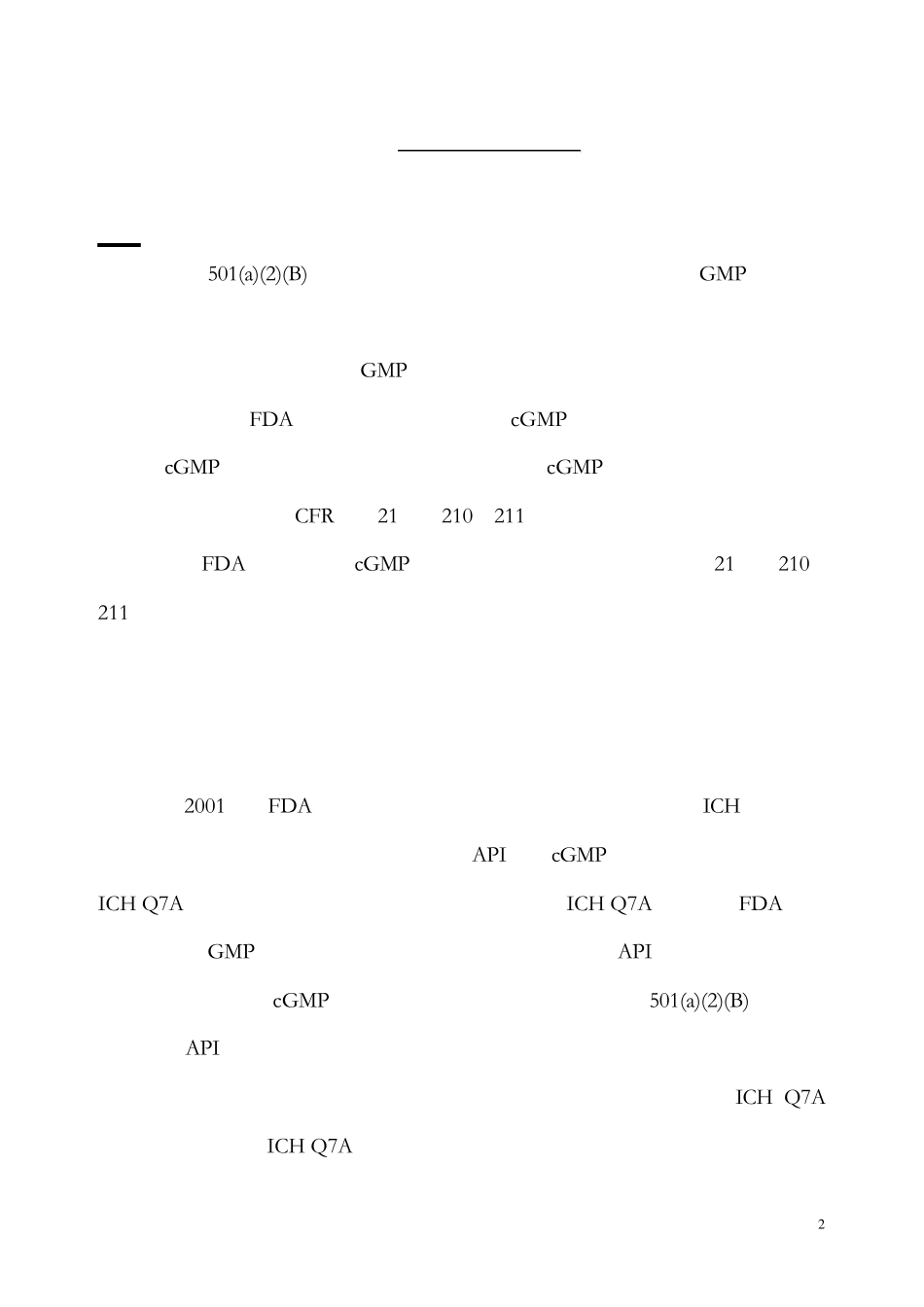 501(a)(2)(B) GMP

GMP

FDA cGMP

cGMP cGMP

CFR 21 210 211

FDA cGMP 21 210

211

2001 FDA ICH

API cGMP

ICH Q7A ICH Q7A FDA

GMP API

cGMP 501(a)(2)(B)

API

ICH Q7A

ICH Q7A

2